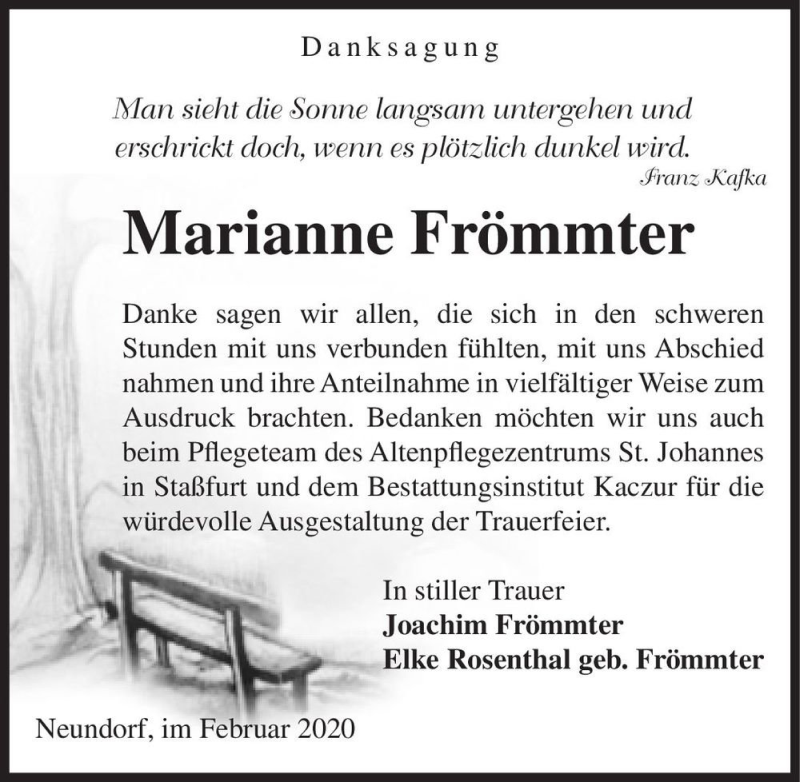 Danksagung

Man sieht die Sonne langsam untergehen und erschrickt doch, wenn es plötzlich dunkel wird.
Franz Kafka

Marianne Frömmter

Danke sagen wir allen, die sich in den schweren Stunden mit uns verbunden fühlten, mit uns Abschied nahmen und ihre Anteilnahme in vielfältiger Weise zum Ausdruck brachten. Bedanken möchten wir uns auch beim Pflegeteam des Altenpflegezentrums St. Johannes in Staßfurt und dem Bestattungsinstitut Kaczur für die würdevolle Ausgestaltung der Trauerfeier.

In stiller Trauer
Joachim Frömmter
Elke Rosenthal geb. Frömmter

Neundorf, im Februar 2020